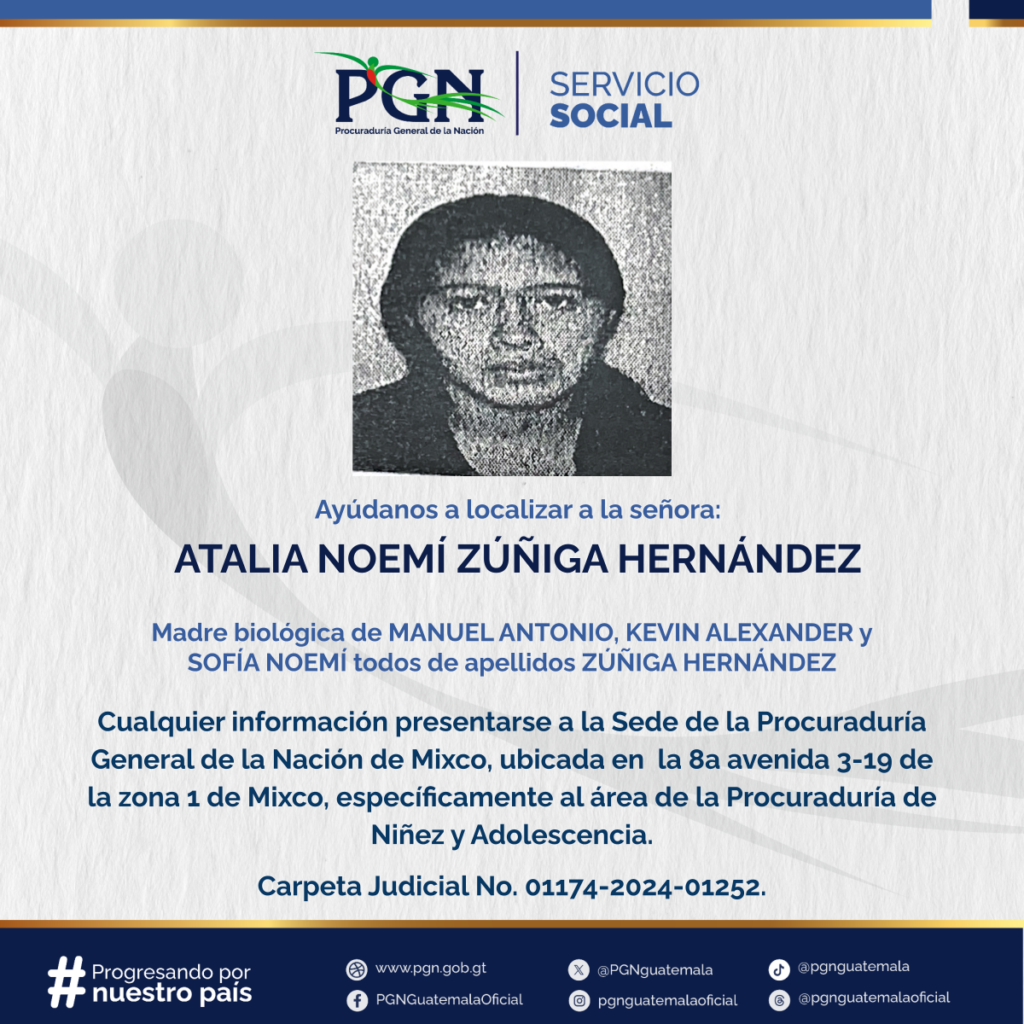 PGN
Procuraduría General de la Nación

SERVICIO
SOCIAL

Ayúdanos a localizar a la señora:

ATALIA NOEMÍ ZÚÑIGA HERNÁNDEZ

Madre biológica de MANUEL ANTONIO, KEVIN ALEXANDER y SOFÍA NOEMÍ todos de apellidos ZÚÑIGA HERNÁNDEZ

Cualquier información presentarse a la Sede de la Procuraduría General de la Nación de Mixco, ubicada en la 8a avenida 3-19 de la zona 1 de Mixco, específicamente al área de la Procuraduría de Niñez y Adolescencia.

Carpeta Judicial No. 01174-2024-01252.

# Progresando por
nuestro país

www.pgn.gob.gt
PGNGuatemalaOficial
@PGNguatemala
pgnguatemalaoficial
@pgnguatemala
@pgnguatemalaoficial